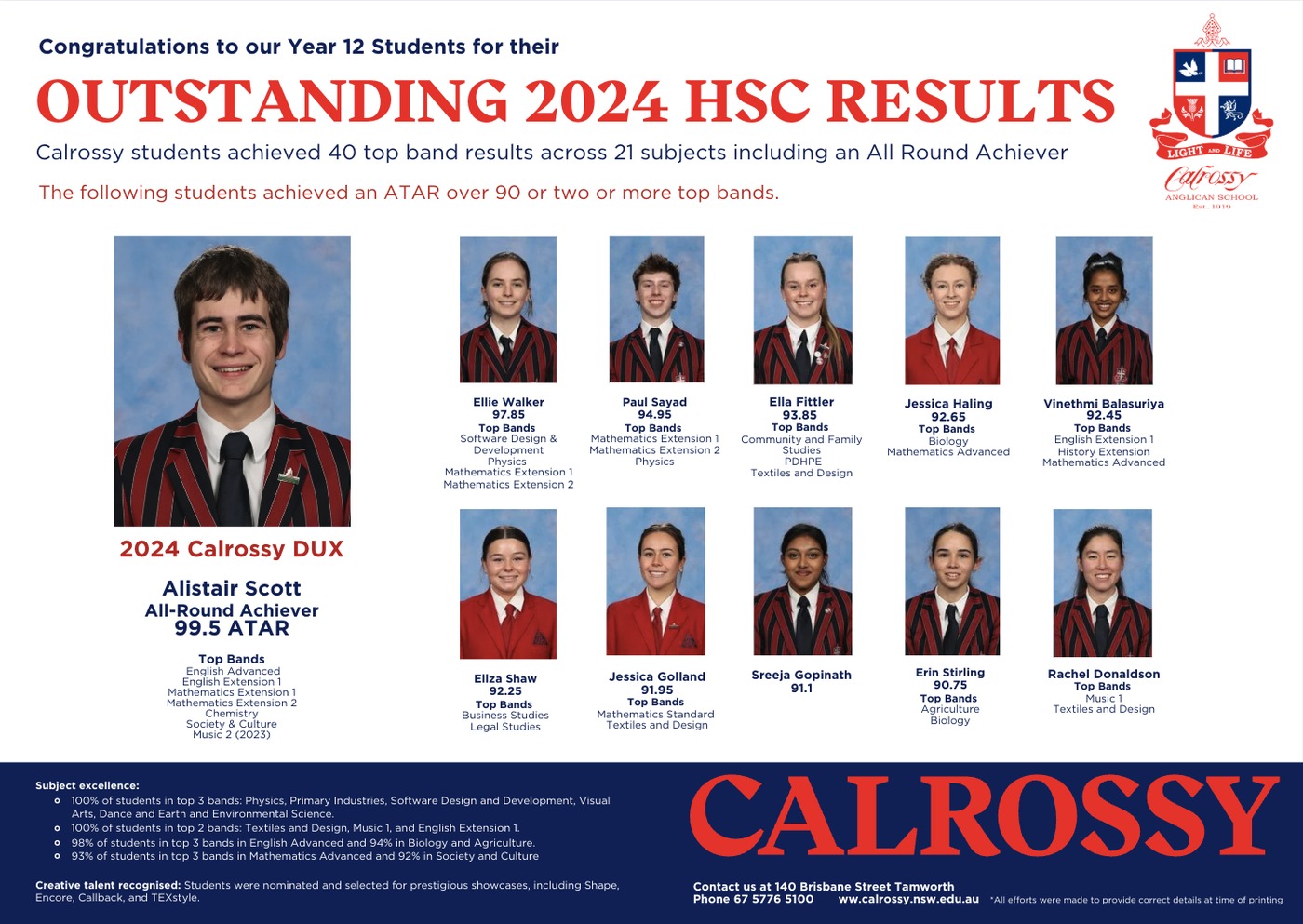 Congratulations to our Year 12 Students for their

OUTSTANDING 2024 HSC RESULTS

Calrossy students achieved 40 top band results across 21 subjects including an All Round Achiever

The following students achieved an ATAR over 90 or two or more top bands.

LIGHT AND LIFE
Calrossy
ANGLICAN SCHOOL
Est. 1919

2024 Calrossy DUX

Alistair Scott
All-Round Achiever
99.5 ATAR

Top Bands
English Advanced
English Extension 1
Mathematics Extension 1
Mathematics Extension 2
Chemistry
Society & Culture
Music 2 (2023)

Ellie Walker
97.85
Top Bands
Software Design & Development
Physics
Mathematics Extension 1
Mathematics Extension 2

Paul Sayad
94.95
Top Bands
Mathematics Extension 1
Mathematics Extension 2
Physics

Ella Fittler
93.85
Top Bands
Community and Family Studies
PDHPE
Textiles and Design

Jessica Haling
92.65
Top Bands
Biology
Mathematics Advanced

Vinethmi Balasuriya
92.45
Top Bands
English Extension 1
History Extension
Mathematics Advanced

Eliza Shaw
92.25
Top Bands
Business Studies
Legal Studies

Jessica Golland
91.95
Top Bands
Mathematics Standard
Textiles and Design

Sreeja Gopinath
91.1

Erin Stirling
90.75
Top Bands
Agriculture
Biology

Rachel Donaldson
Top Bands
Music 1
Textiles and Design

Subject excellence:
• 100% of students in top 3 bands: Physics, Primary Industries, Software Design and Development, Visual Arts, Dance and Earth and Environmental Science.
• 100% of students in top 2 bands: Textiles and Design, Music 1, and English Extension 1.
• 98% of students in top 3 bands in English Advanced and 94% in Biology and Agriculture.
• 93% of students in top 3 bands in Mathematics Advanced and 92% in Society and Culture

Creative talent recognised: Students were nominated and selected for prestigious showcases, including Shape, Encore, Callback, and TEXstyle.

CALROSSY

Contact us at 140 Brisbane Street Tamworth
Phone 67 5776 5100 ww.calrossy.nsw.edu.au *All efforts were made to provide correct details at time of printing